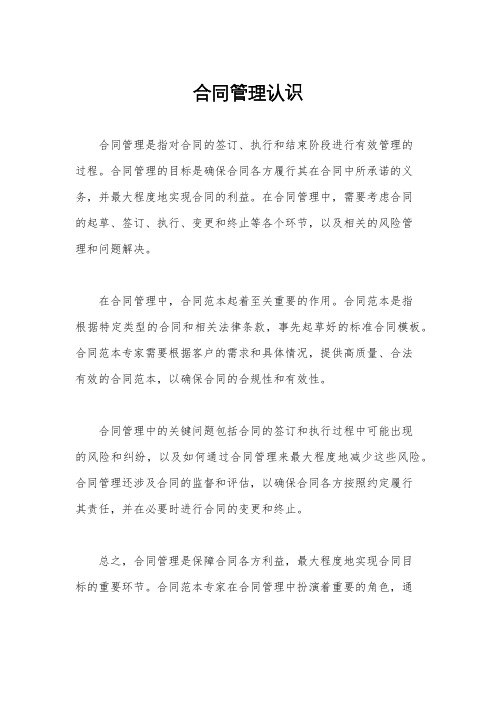 合同管理认识

合同管理是指对合同的签订、执行和结束阶段进行有效管理的过程。合同管理的目标是确保合同各方履行其在合同中所承诺的义务，并最大程度地实现合同的利益。在合同管理中，需要考虑合同的起草、签订、执行、变更和终止等各个环节，以及相关的风险管理和问题解决。

在合同管理中，合同范本起着至关重要的作用。合同范本是指根据特定类型的合同和相关法律条款，事先起草好的标准合同模板。合同范本专家需要根据客户的需求和具体情况，提供高质量、合法有效的合同范本，以确保合同的合规性和有效性。

合同管理中的关键问题包括合同的签订和执行过程中可能出现的风险和纠纷，以及如何通过合同管理来最大程度地减少这些风险。合同管理还涉及合同的监督和评估，以确保合同各方按照约定履行其责任，并在必要时进行合同的变更和终止。

总之，合同管理是保障合同各方利益，最大程度地实现合同目标的重要环节。合同范本专家在合同管理中扮演着重要的角色，通